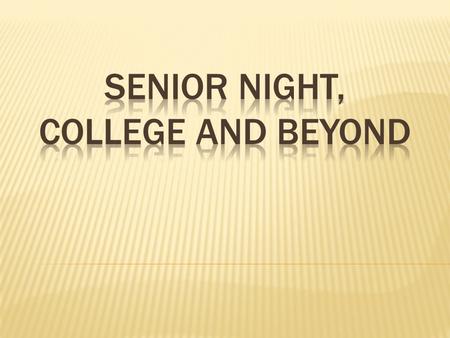 SENIOR NIGHT, COLLEGE AND BEYOND